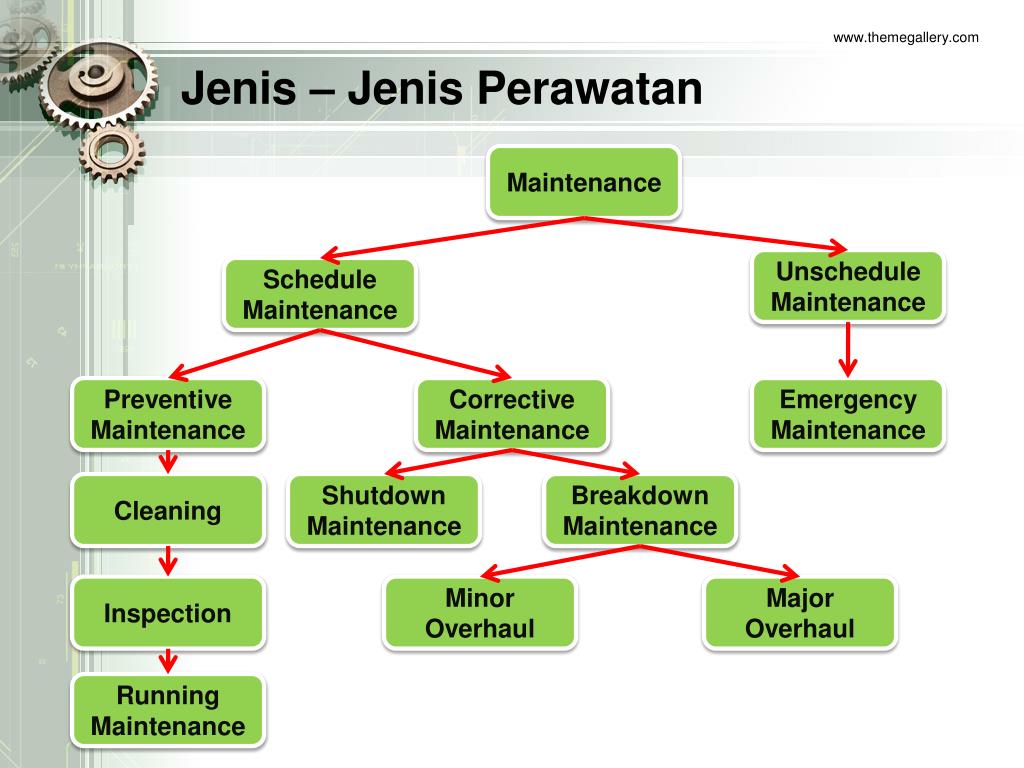 www.themegallery.com

Jenis – Jenis Perawatan

Maintenance

Schedule Maintenance

Unschedule Maintenance

Preventive Maintenance

Corrective Maintenance

Emergency Maintenance

Cleaning

Shutdown Maintenance

Breakdown Maintenance

Inspection

Minor Overhaul

Major Overhaul

Running Maintenance